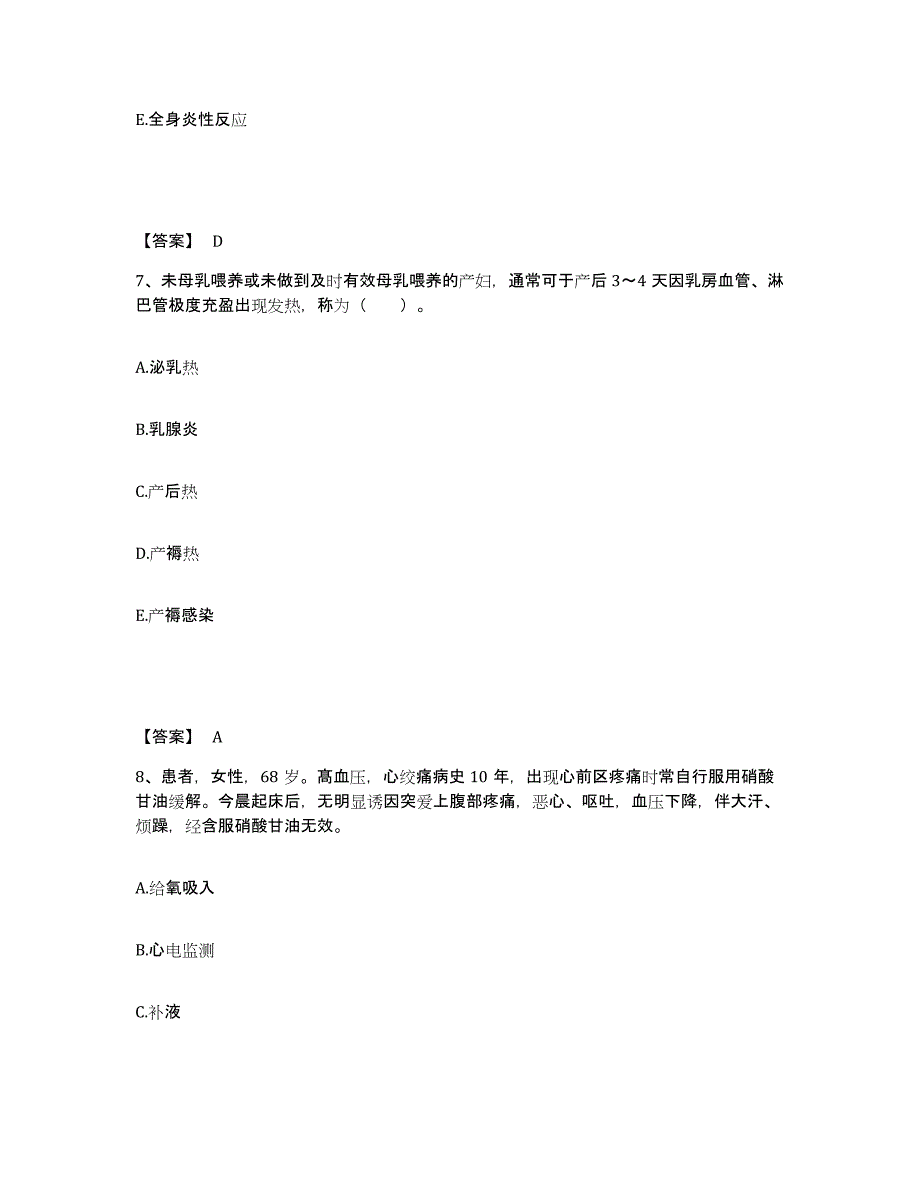 E.全身炎性反应

【答案】 D

7、未母乳喂养或未做到及时有效母乳喂养的产妇，通常可于产后 3～4 天因乳房血管、淋巴管极度充盈出现发热，称为（　　）。

A.泌乳热

B.乳腺炎

C.产后热

D.产褥热

E.产褥感染

【答案】 A

8、患者，女性，68 岁。高血压，心绞痛病史 10 年，出现心前区疼痛时常自行服用硝酸甘油缓解。今晨起床后，无明显诱因突爱上腹部疼痛，恶心、呕吐，血压下降，伴大汗、烦躁，经含服硝酸甘油无效。

A.给氧吸入

B.心电监测

C.补液